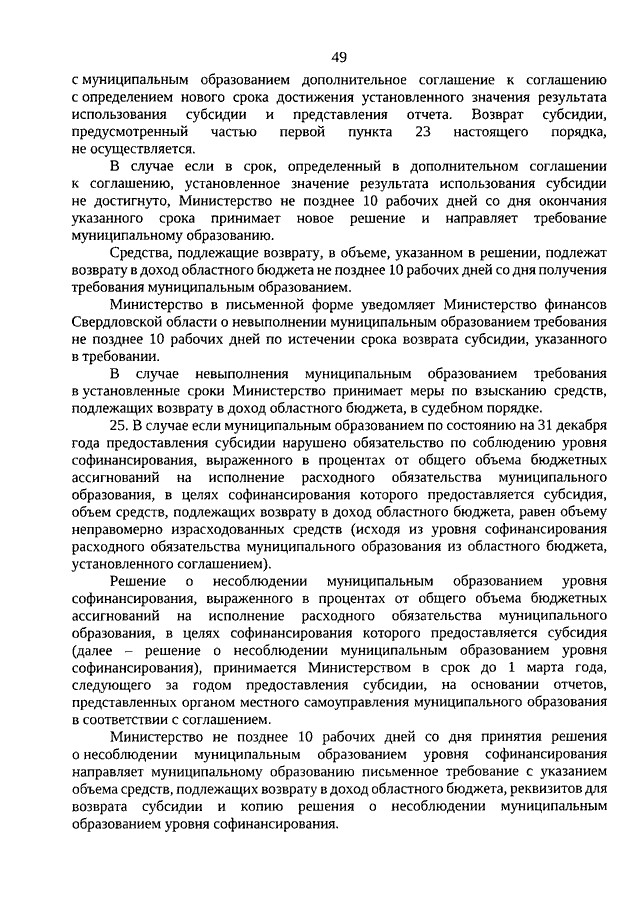 49

с муниципальным образованием дополнительное соглашение к соглашению с определением нового срока достижения установленного значения результата использования субсидии и представления отчета. Возврат субсидии, предусмотренный частью первой пункта 23 настоящего порядка, не осуществляется.

В случае если в срок, определенный в дополнительном соглашении к соглашению, установленное значение результата использования субсидии не достигнуто, Министерство не позднее 10 рабочих дней со дня окончания указанного срока принимает новое решение и направляет требование муниципальному образованию.

Средства, подлежащие возврату, в объеме, указанном в решении, подлежат возврату в доход областного бюджета не позднее 10 рабочих дней со дня получения требования муниципальным образованием.

Министерство в письменной форме уведомляет Министерство финансов Свердловской области о невыполнении муниципальным образованием требования не позднее 10 рабочих дней по истечении срока возврата субсидии, указанного в требовании.

В случае невыполнения муниципальным образованием требования в установленные сроки Министерство принимает меры по взысканию средств, подлежащих возврату в доход областного бюджета, в судебном порядке.

25. В случае если муниципальным образованием по состоянию на 31 декабря года предоставления субсидии нарушено обязательство по соблюдению уровня софинансирования, выраженного в процентах от общего объема бюджетных ассигнований на исполнение расходного обязательства муниципального образования, в целях софинансирования которого предоставляется субсидия, объем средств, подлежащих возврату в доход областного бюджета, равен объему неправомерно израсходованных средств (исходя из уровня софинансирования расходного обязательства муниципального образования из областного бюджета, установленного соглашением).

Решение о несоблюдении муниципальным образованием уровня софинансирования, выраженного в процентах от общего объема бюджетных ассигнований на исполнение расходного обязательства муниципального образования, в целях софинансирования которого предоставляется субсидия (далее – решение о несоблюдении муниципальным образованием уровня софинансирования), принимается Министерством в срок до 1 марта года, следующего за годом предоставления субсидии, на основании отчетов, представленных органом местного самоуправления муниципального образования в соответствии с соглашением.

Министерство не позднее 10 рабочих дней со дня принятия решения о несоблюдении муниципальным образованием уровня софинансирования направляет муниципальному образованию письменное требование с указанием объема средств, подлежащих возврату в доход областного бюджета, реквизитов для возврата субсидии и копию решения о несоблюдении муниципальным образованием уровня софинансирования.